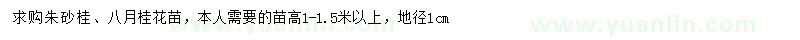 求购朱砂桂、八月桂花苗，本人需要的苗高1-1.5米以上，地径1cm

www.yuanlin.com